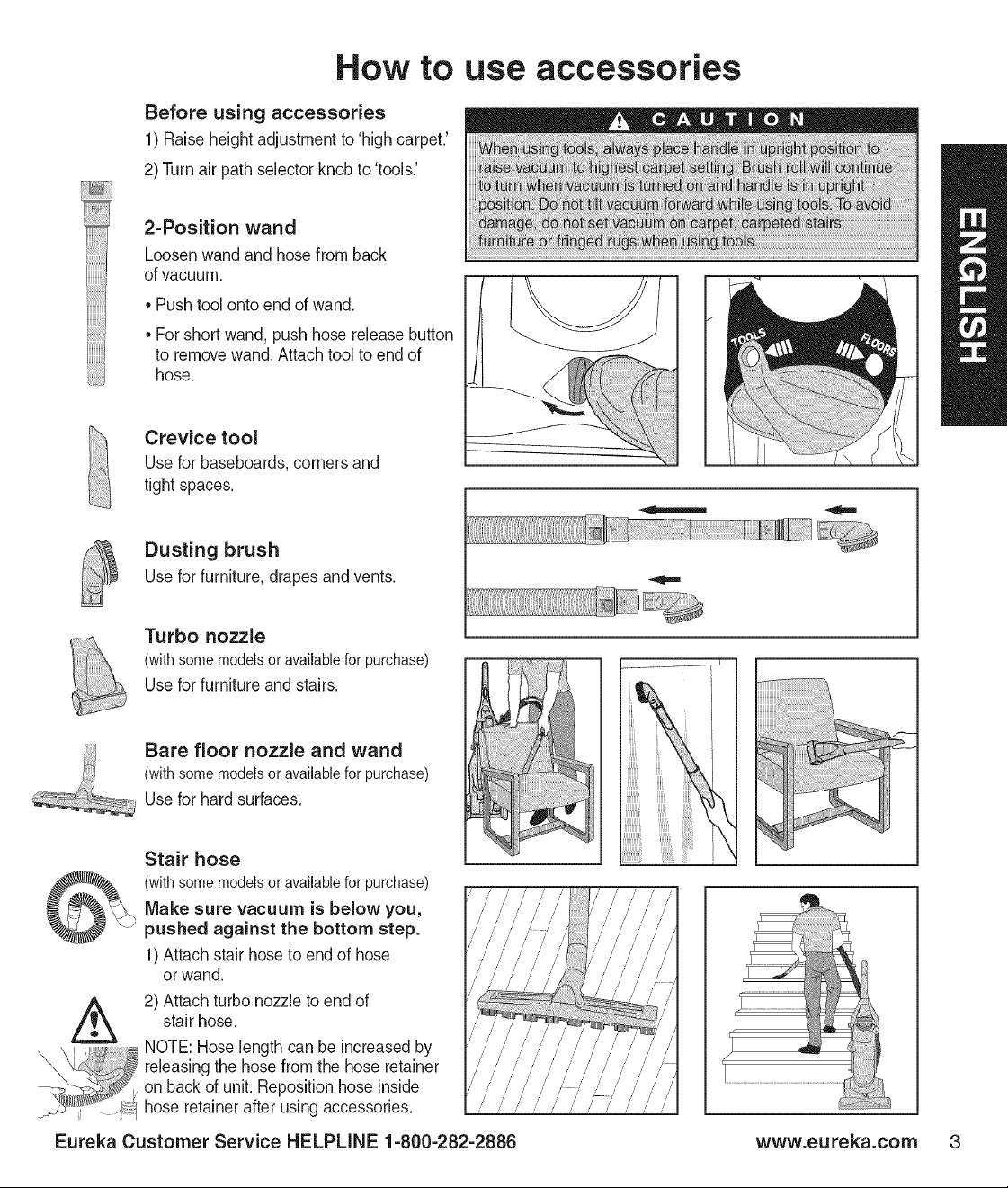 How to use accessories

Before using accessories

1) Raise height adjustment to 'high carpet.'

2) Turn air path selector knob to 'tools.'

2-Position wand

Loosen wand and hose from back of vacuum.

• Push tool onto end of wand.

• For short wand, push hose release button to remove wand. Attach tool to end of hose.

Crevice tool

Use for baseboards, corners and tight spaces.

Dusting brush

Use for furniture, drapes and vents.

Turbo nozzle

(with some models or available for purchase)

Use for furniture and stairs.

Bare floor nozzle and wand

(with some models or available for purchase)

Use for hard surfaces.

Stair hose

(with some models or available for purchase)

Make sure vacuum is below you, pushed against the bottom step.

1) Attach stair hose to end of hose or wand.

2) Attach turbo nozzle to end of stair hose.

NOTE: Hose length can be increased by releasing the hose from the hose retainer on back of unit. Reposition hose inside hose retainer after using accessories.

CAUTION

When using tools, always place handle in upright position to raise vacuum to highest carpet setting. Brush roll will continue to turn when vacuum is turned on and handle is in upright position. Do not tilt vacuum forward while using tools. To avoid damage, do not set vacuum on carpet, carpeted stairs, furniture or fringed rugs when using tools.

TOOLS

FLOORS

ENGLISH

Eureka Customer Service HELPLINE 1-800-282-2886 www.eureka.com 3